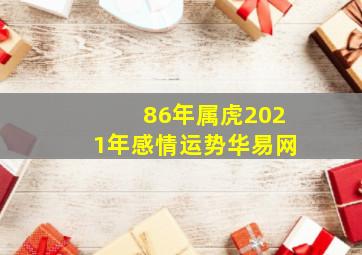 86年属虎2021年感情运势华易网